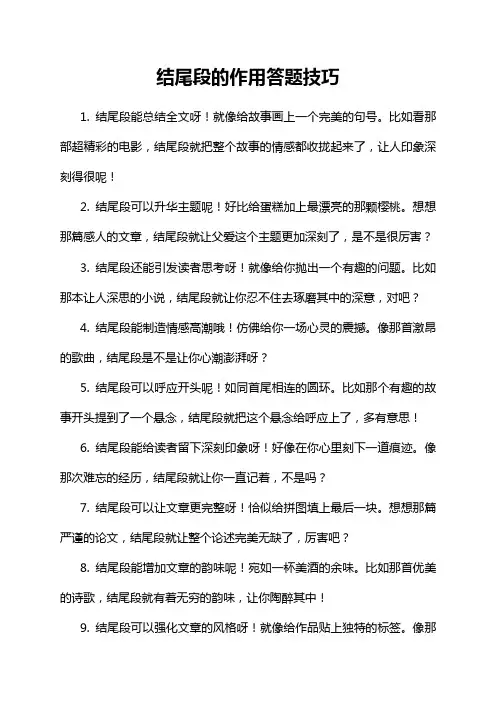 结尾段的作用答题技巧

1. 结尾段能总结全文呀！就像给故事画上一个完美的句号。比如看那部超精彩的电影，结尾段就把整个故事的情感都收拢起来了，让人印象深刻得很呢！

2. 结尾段可以升华主题呢！好比给蛋糕加上最漂亮的那颗樱桃。想想那篇感人的文章，结尾段就让父爱这个主题更加深刻了，是不是很厉害？

3. 结尾段还能引发读者思考呀！就像给你抛出一个有趣的问题。比如那本让人深思的小说，结尾段就让你忍不住去琢磨其中的深意，对吧？

4. 结尾段能制造情感高潮哦！仿佛给你一场心灵的震撼。像那首激昂的歌曲，结尾段是不是让你心潮澎湃呀？

5. 结尾段可以呼应开头呢！如同首尾相连的圆环。比如那个有趣的故事开头提到了一个悬念，结尾段就把这个悬念给呼应上了，多有意思！

6. 结尾段能给读者留下深刻印象呀！好像在你心里刻下一道痕迹。像那次难忘的经历，结尾段就让你一直记着，不是吗？

7. 结尾段可以让文章更完整呀！恰似给拼图填上最后一块。想想那篇严谨的论文，结尾段就让整个论述完美无缺了，厉害吧？

8. 结尾段能增加文章的韵味呢！宛如一杯美酒的余味。比如那首优美的诗歌，结尾段就有着无穷的韵味，让你陶醉其中！

9. 结尾段可以强化文章的风格呀！就像给作品贴上独特的标签。像那